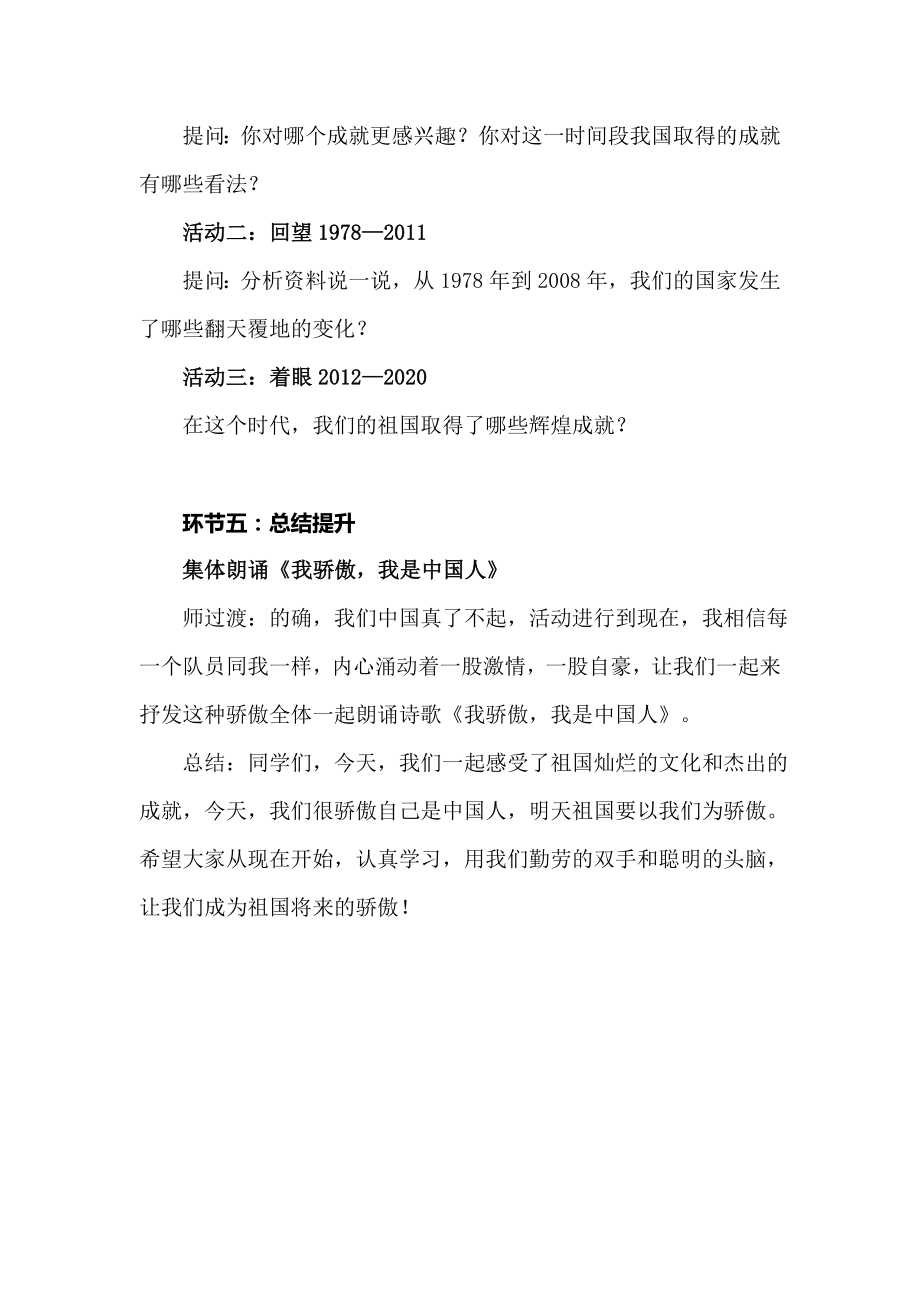 提问：你对哪个成就更感兴趣？你对这一时间段我国取得的成就有哪些看法？

活动二：回望 1978—2011

提问：分析资料说一说，从 1978 年到 2008 年，我们的国家发生了哪些翻天覆地的变化？

活动三：着眼 2012—2020

在这个时代，我们的祖国取得了哪些辉煌成就？

环节五：总结提升

集体朗诵《我骄傲，我是中国人》

师过渡：的确，我们中国真了不起，活动进行到现在，我相信每一个队员同我一样，内心涌动着一股激情，一股自豪，让我们一起来抒发这种骄傲全体一起朗诵诗歌《我骄傲，我是中国人》。

总结：同学们，今天，我们一起感受了祖国灿烂的文化和杰出的成就，今天，我们很骄傲自己是中国人，明天祖国要以我们为骄傲。希望大家从现在开始，认真学习，用我们勤劳的双手和聪明的头脑，让我们成为祖国将来的骄傲！